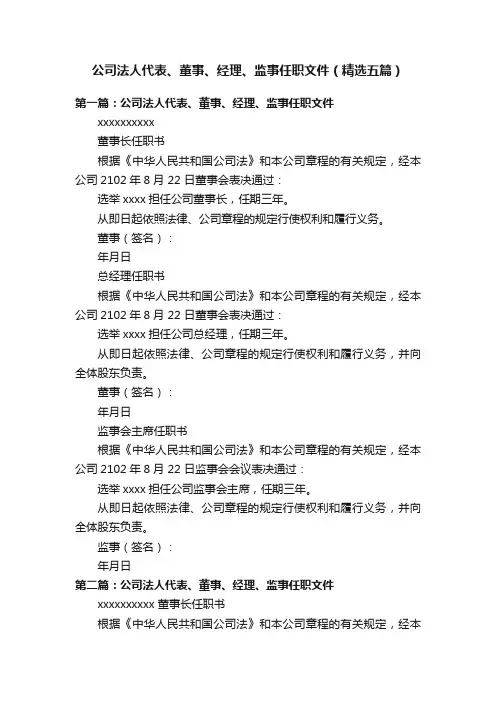 公司法人代表、董事、经理、监事任职文件（精选五篇）

第一篇：公司法人代表、董事、经理、监事任职文件

xxxxxxxxxx

董事长任职书

根据《中华人民共和国公司法》和本公司章程的有关规定，经本公司 2102 年 8 月 22 日董事会表决通过：

选举 xxxx 担任公司董事长，任期三年。

从即日起依照法律、公司章程的规定行使权利和履行义务。

董事（签名）：

年月日

总经理任职书

根据《中华人民共和国公司法》和本公司章程的有关规定，经本公司 2102 年 8 月 22 日董事会表决通过：

选举 xxxx 担任公司总经理，任期三年。

从即日起依照法律、公司章程的规定行使权利和履行义务，并向全体股东负责。

董事（签名）：

年月日

监事会主席任职书

根据《中华人民共和国公司法》和本公司章程的有关规定，经本公司 2102 年 8 月 22 日监事会会议表决通过：

选举 xxxx 担任公司监事会主席，任期三年。

从即日起依照法律、公司章程的规定行使权利和履行义务，并向全体股东负责。

监事（签名）：

年月日

第二篇：公司法人代表、董事、经理、监事任职文件

xxxxxxxxxx 董事长任职书

根据《中华人民共和国公司法》和本公司章程的有关规定，经本